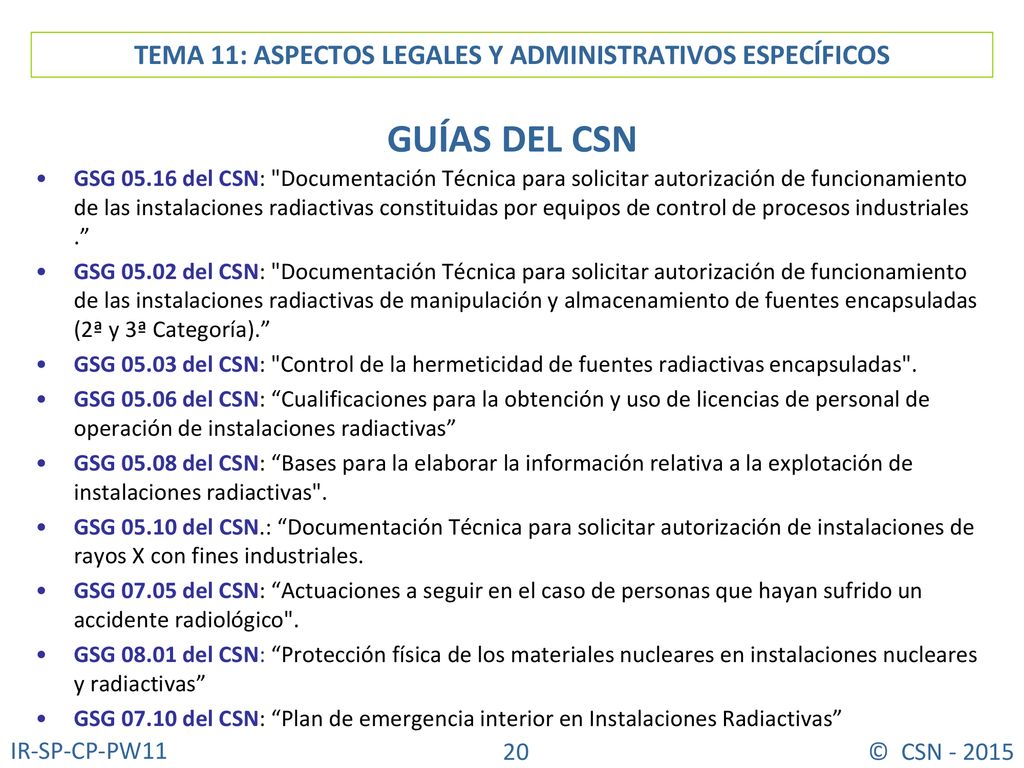 TEMA 11: ASPECTOS LEGALES Y ADMINISTRATIVOS ESPECÍFICOS

GUÍAS DEL CSN

• GSG 05.16 del CSN: "Documentación Técnica para solicitar autorización de funcionamiento de las instalaciones radiactivas constituidas por equipos de control de procesos industriales .”
• GSG 05.02 del CSN: "Documentación Técnica para solicitar autorización de funcionamiento de las instalaciones radiactivas de manipulación y almacenamiento de fuentes encapsuladas (2ª y 3ª Categoría).”
• GSG 05.03 del CSN: "Control de la hermeticidad de fuentes radiactivas encapsuladas".
• GSG 05.06 del CSN: “Cualificaciones para la obtención y uso de licencias de personal de operación de instalaciones radiactivas”
• GSG 05.08 del CSN: “Bases para la elaborar la información relativa a la explotación de instalaciones radiactivas".
• GSG 05.10 del CSN.: “Documentación Técnica para solicitar autorización de instalaciones de rayos X con fines industriales.
• GSG 07.05 del CSN: “Actuaciones a seguir en el caso de personas que hayan sufrido un accidente radiológico".
• GSG 08.01 del CSN: “Protección física de los materiales nucleares en instalaciones nucleares y radiactivas”
• GSG 07.10 del CSN: “Plan de emergencia interior en Instalaciones Radiactivas”

IR-SP-CP-PW11 20 © CSN - 2015